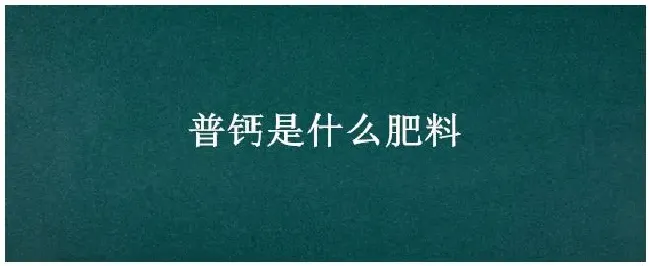 普钙是什么肥料